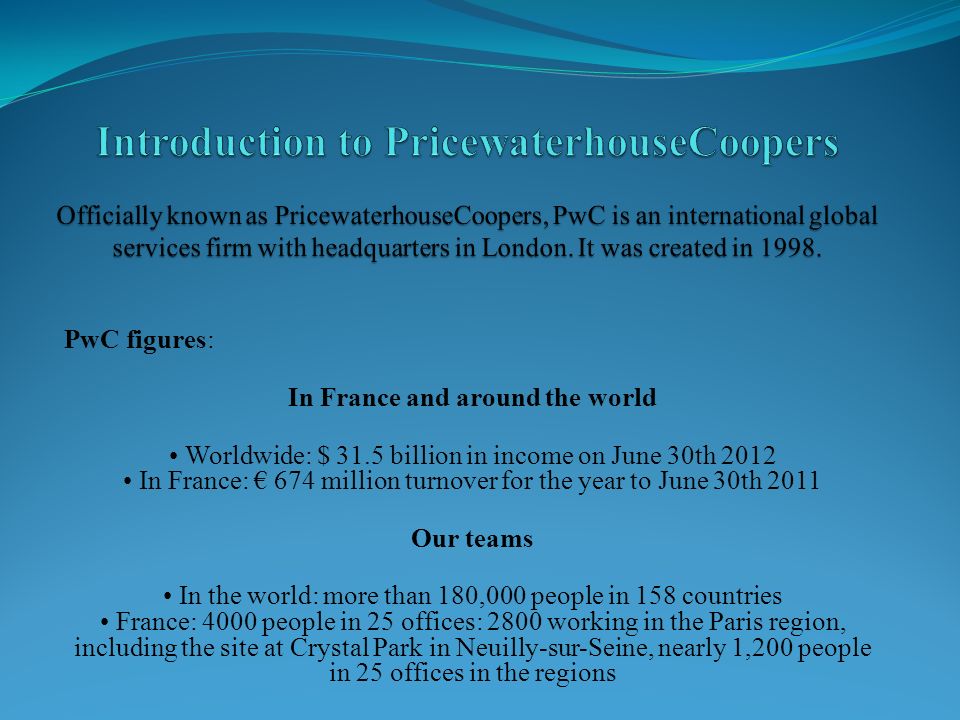 Introduction to PricewaterhouseCoopers

Officially known as PricewaterhouseCoopers, PwC is an international global services firm with headquarters in London. It was created in 1998.

PwC figures:

In France and around the world

• Worldwide: $ 31.5 billion in income on June 30th 2012
• In France: € 674 million turnover for the year to June 30th 2011

Our teams

• In the world: more than 180,000 people in 158 countries
• France: 4000 people in 25 offices: 2800 working in the Paris region, including the site at Crystal Park in Neuilly-sur-Seine, nearly 1,200 people in 25 offices in the regions